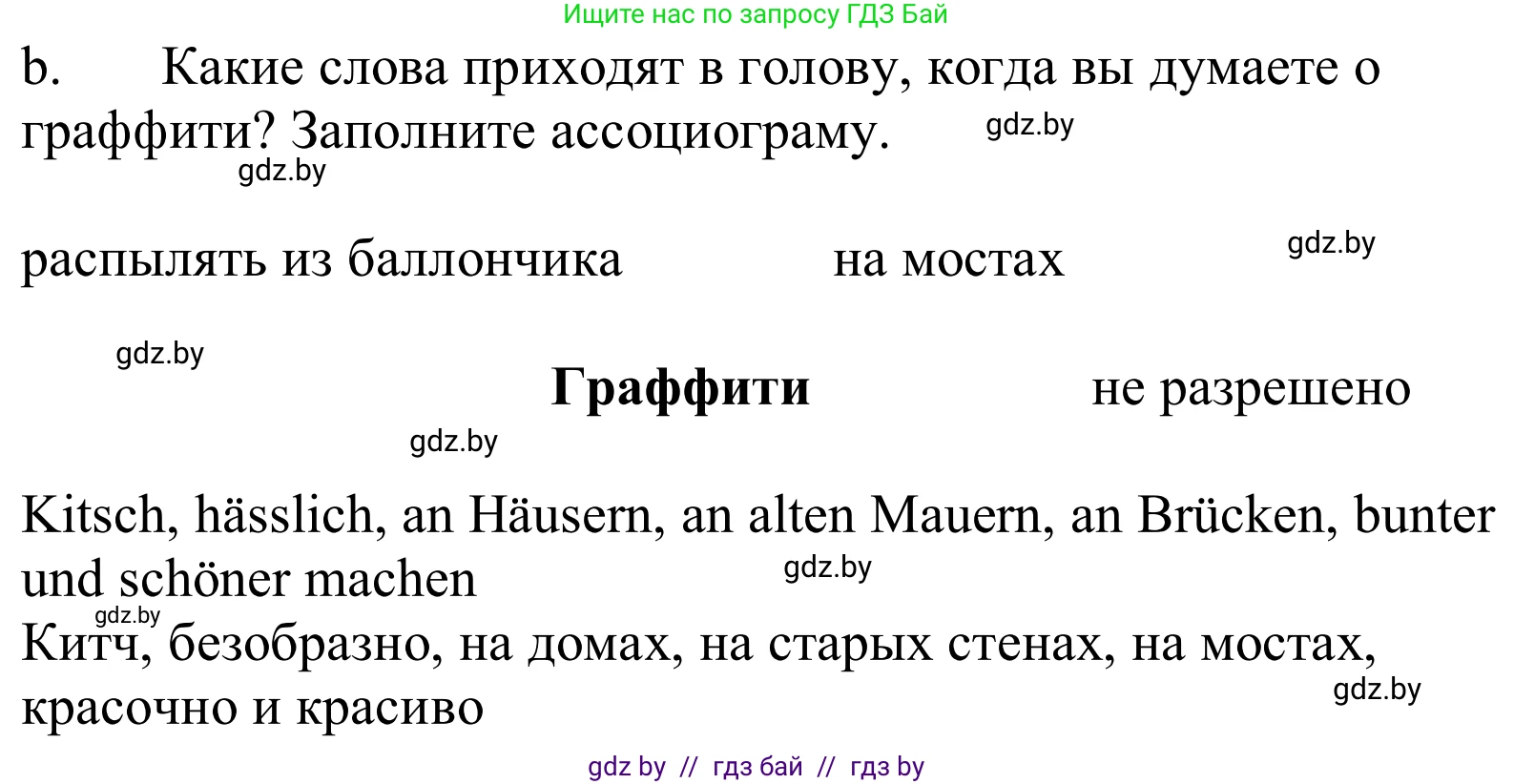 Ищите нас по запросу ГДЗ Бай

b. Какие слова приходят в голову, когда вы думаете о граффити? Заполните ассоциограму.

gdz.by

gdz.by

распылять из баллончика на мостах

gdz.by

gdz.by

Граффити не разрешено

gdz.by

Kitsch, hässlich, an Häusern, an alten Mauern, an Brücken, bunter und schöner machen

gdz.by

gdz.by

Китч, безобразно, на домах, на старых стенах, на мостах, красочно и красиво

gdz.by

gdz by // гдз бай // гдз by